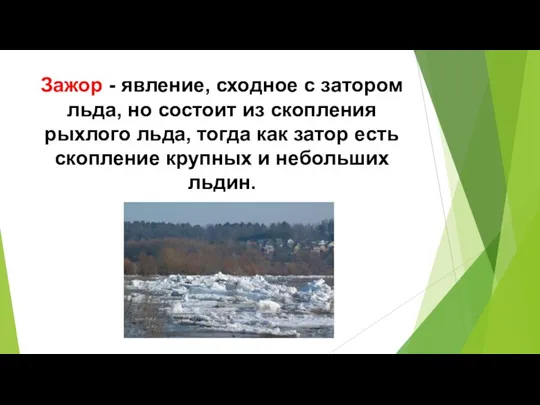 Зажор - явление, сходное с затором льда, но состоит из скопления рыхлого льда, тогда как затор есть скопление крупных и небольших льдин.